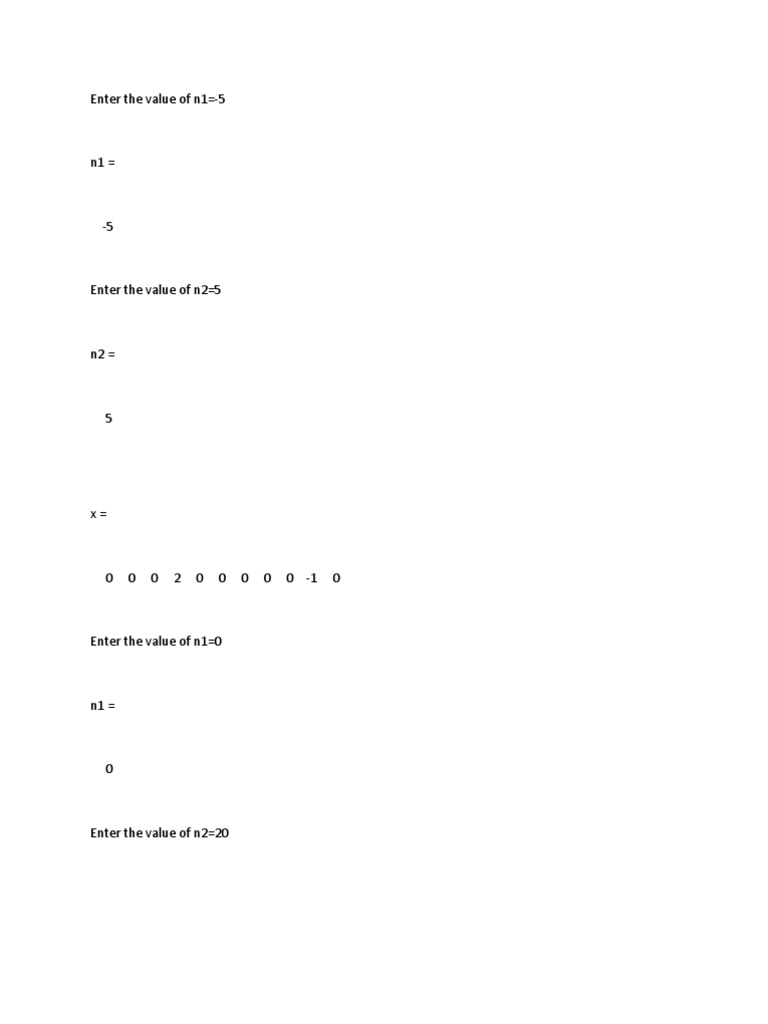 Enter the value of n1=-5

n1 =

-5

Enter the value of n2=5

n2 =

5

x =

0 0 0 2 0 0 0 0 0 -1 0

Enter the value of n1=0

n1 =

0

Enter the value of n2=20